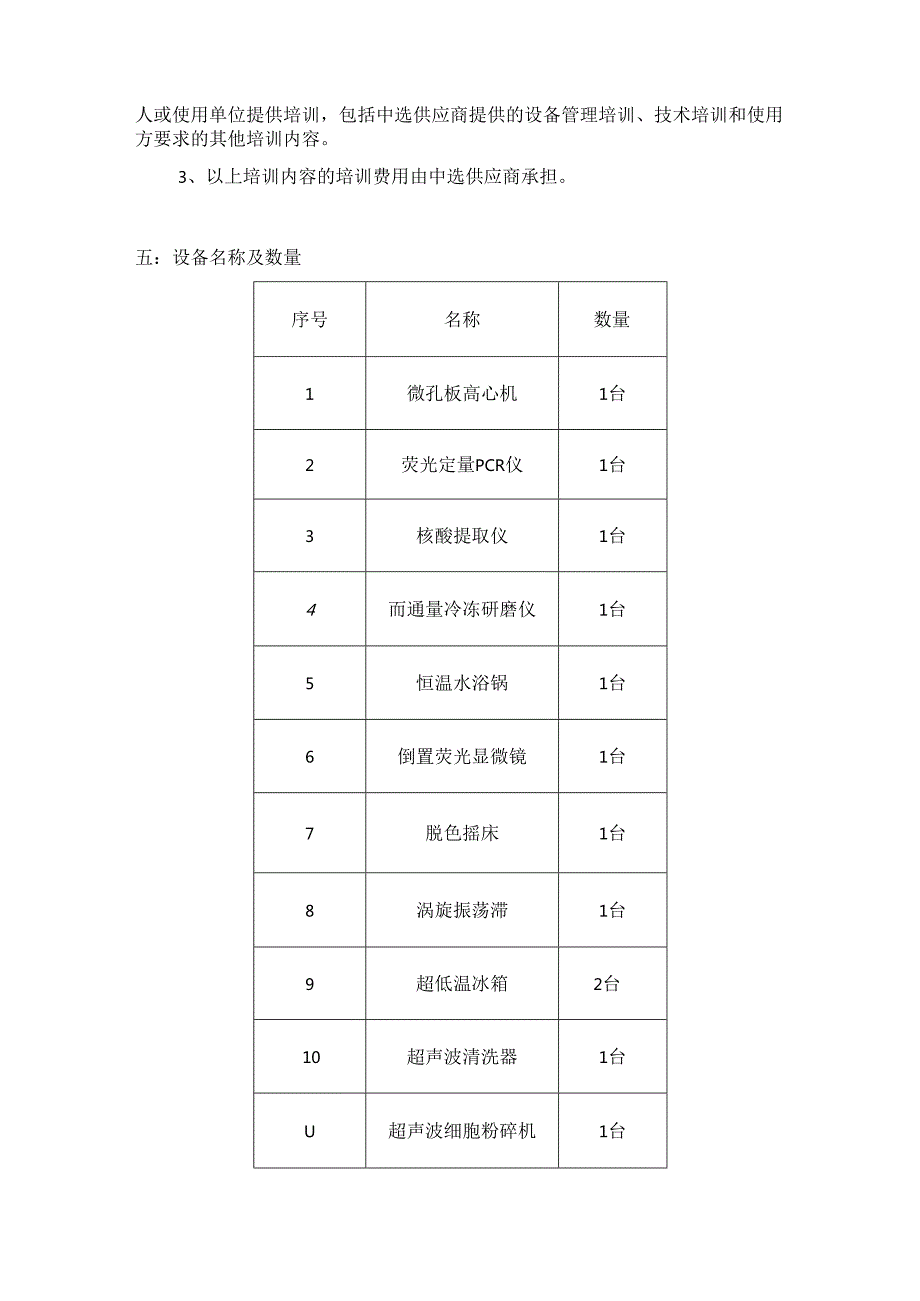 人或使用单位提供培训，包括中选供应商提供的设备管理培训、技术培训和使用方要求的其他培训内容。

3、以上培训内容的培训费用由中选供应商承担。

五：设备名称及数量

| 序号 | 名称 | 数量 |
|---|---|---|
| 1 | 微孔板高心机 | 1台 |
| 2 | 荧光定量PCR仪 | 1台 |
| 3 | 核酸提取仪 | 1台 |
| 4 | 而通量冷冻研磨仪 | 1台 |
| 5 | 恒温水浴锅 | 1台 |
| 6 | 倒置荧光显微镜 | 1台 |
| 7 | 脱色摇床 | 1台 |
| 8 | 涡旋振荡滞 | 1台 |
| 9 | 超低温冰箱 | 2台 |
| 10 | 超声波清洗器 | 1台 |
| U | 超声波细胞粉碎机 | 1台 |